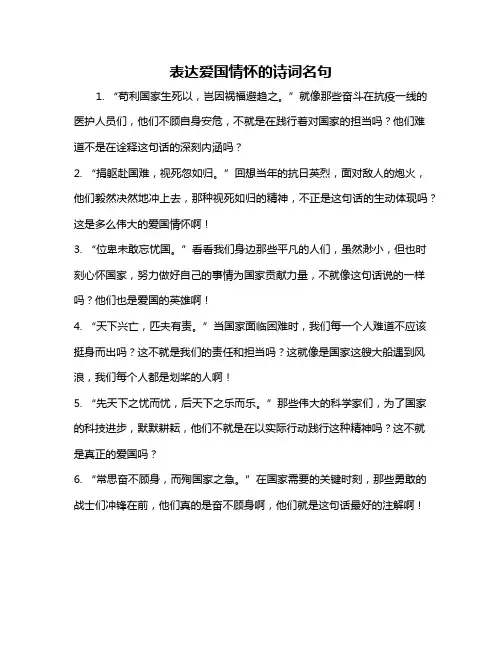 表达爱国情怀的诗词名句

1. “苟利国家生死以，岂因祸福避趋之。”就像那些奋斗在抗疫一线的医护人员们，他们不顾自身安危，不就是在践行着对国家的担当吗？他们难道不是在诠释这句话的深刻内涵吗？

2. “捐躯赴国难，视死忽如归。”回想当年的抗日英烈，面对敌人的炮火，他们毅然决然地冲上去，那种视死如归的精神，不正是这句话的生动体现吗？这是多么伟大的爱国情怀啊！

3. “位卑未敢忘忧国。”看看我们身边那些平凡的人们，虽然渺小，但也时刻心怀国家，努力做好自己的事情为国家贡献力量，不就像这句话说的一样吗？他们也是爱国的英雄啊！

4. “天下兴亡，匹夫有责。”当国家面临困难时，我们每一个人难道不应该挺身而出吗？这不就是我们的责任和担当吗？这就像是国家这艘大船遇到风浪，我们每个人都是划桨的人啊！

5. “先天下之忧而忧，后天下之乐而乐。”那些伟大的科学家们，为了国家的科技进步，默默耕耘，他们不就是在以实际行动践行这种精神吗？这不就是真正的爱国吗？

6. “常思奋不顾身，而殉国家之急。”在国家需要的关键时刻，那些勇敢的战士们冲锋在前，他们真的是奋不顾身啊，他们就是这句话最好的注解啊！